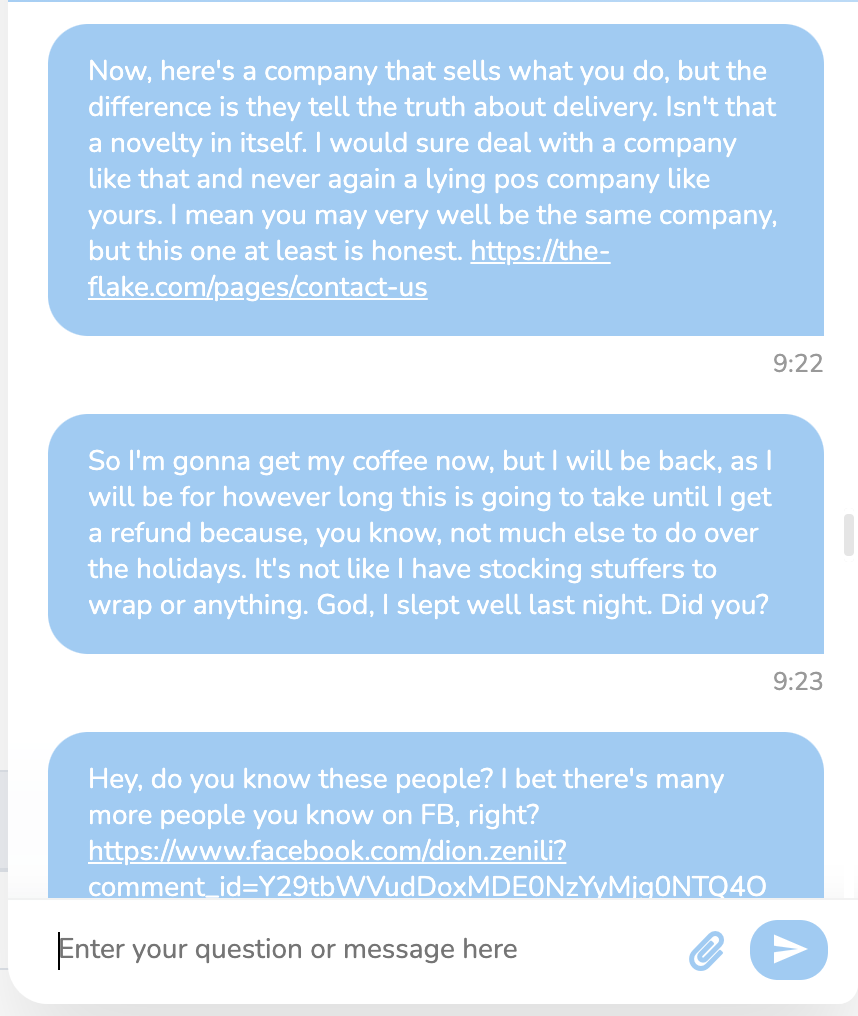 Now, here's a company that sells what you do, but the difference is they tell the truth about delivery. Isn't that a novelty in itself. I would sure deal with a company like that and never again a lying pos company like yours. I mean you may very well be the same company, but this one at least is honest. https://the-flake.com/pages/contact-us

9:22

So I'm gonna get my coffee now, but I will be back, as I will be for however long this is going to take until I get a refund because, you know, not much else to do over the holidays. It's not like I have stocking stuffers to wrap or anything. God, I slept well last night. Did you?

9:23

Hey, do you know these people? I bet there's many more people you know on FB, right? https://www.facebook.com/dion.zenili?comment_id=Y29tbWVudDoxMDE0NzYyMjg0NTQ4O

Enter your question or message here